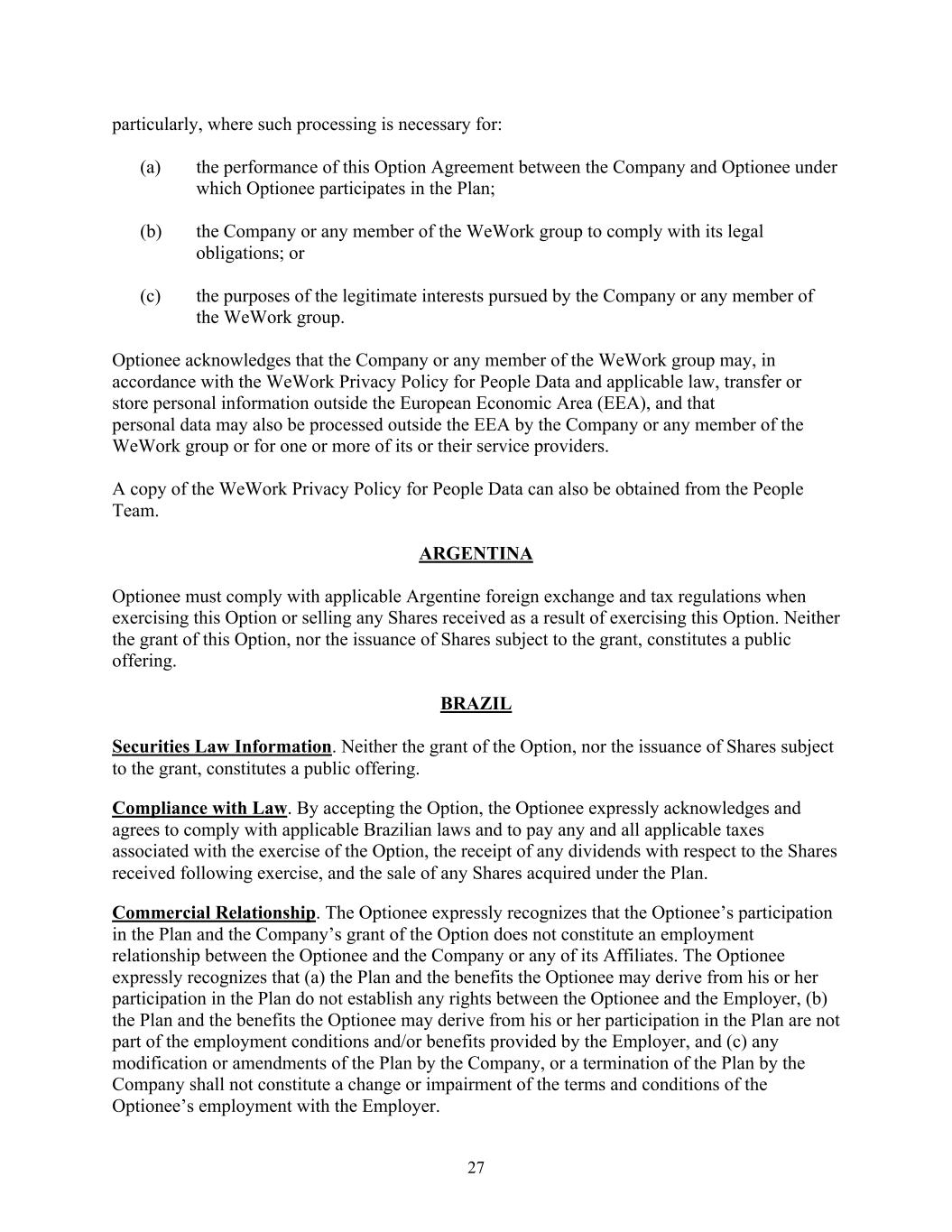 particularly, where such processing is necessary for:

(a) the performance of this Option Agreement between the Company and Optionee under which Optionee participates in the Plan;

(b) the Company or any member of the WeWork group to comply with its legal obligations; or

(c) the purposes of the legitimate interests pursued by the Company or any member of the WeWork group.

Optionee acknowledges that the Company or any member of the WeWork group may, in accordance with the WeWork Privacy Policy for People Data and applicable law, transfer or store personal information outside the European Economic Area (EEA), and that personal data may also be processed outside the EEA by the Company or any member of the WeWork group or for one or more of its or their service providers.

A copy of the WeWork Privacy Policy for People Data can also be obtained from the People Team.

ARGENTINA

Optionee must comply with applicable Argentine foreign exchange and tax regulations when exercising this Option or selling any Shares received as a result of exercising this Option. Neither the grant of this Option, nor the issuance of Shares subject to the grant, constitutes a public offering.

BRAZIL

Securities Law Information. Neither the grant of the Option, nor the issuance of Shares subject to the grant, constitutes a public offering.

Compliance with Law. By accepting the Option, the Optionee expressly acknowledges and agrees to comply with applicable Brazilian laws and to pay any and all applicable taxes associated with the exercise of the Option, the receipt of any dividends with respect to the Shares received following exercise, and the sale of any Shares acquired under the Plan.

Commercial Relationship. The Optionee expressly recognizes that the Optionee’s participation in the Plan and the Company’s grant of the Option does not constitute an employment relationship between the Optionee and the Company or any of its Affiliates. The Optionee expressly recognizes that (a) the Plan and the benefits the Optionee may derive from his or her participation in the Plan do not establish any rights between the Optionee and the Employer, (b) the Plan and the benefits the Optionee may derive from his or her participation in the Plan are not part of the employment conditions and/or benefits provided by the Employer, and (c) any modification or amendments of the Plan by the Company, or a termination of the Plan by the Company shall not constitute a change or impairment of the terms and conditions of the Optionee’s employment with the Employer.

27